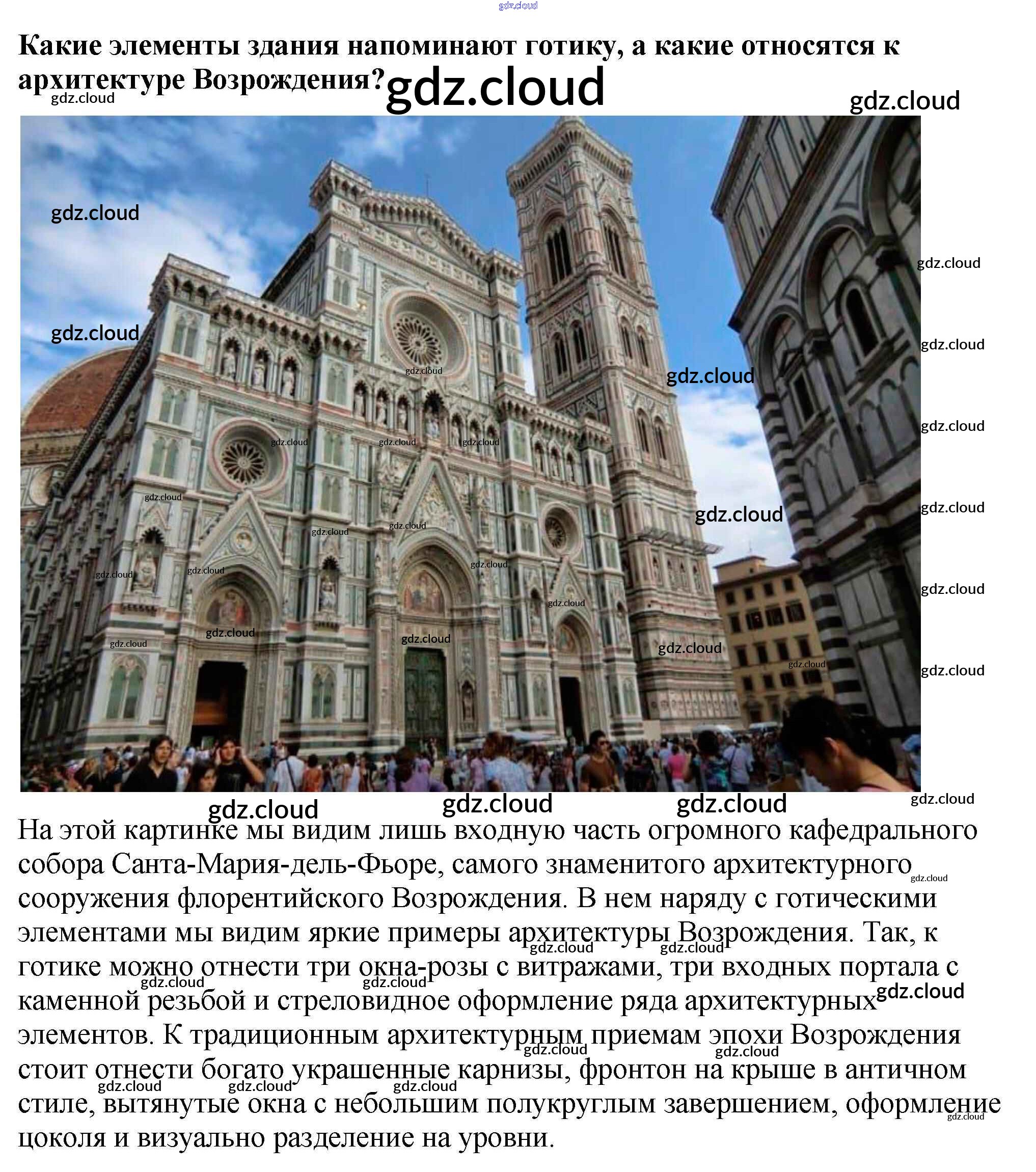 Какие элементы здания напоминают готику, а какие относятся к архитектуре Возрождения?

На этой картинке мы видим лишь входную часть огромного кафедрального собора Санта-Мария-дель-Фьоре, самого знаменитого архитектурного сооружения флорентийского Возрождения. В нем наряду с готическими элементами мы видим яркие примеры архитектуры Возрождения. Так, к готике можно отнести три окна-розы с витражами, три входных портала с каменной резьбой и стреловидное оформление ряда архитектурных элементов. К традиционным архитектурным приемам эпохи Возрождения стоит отнести богато украшенные карнизы, фронтон на крыше в античном стиле, вытянутые окна с небольшим полукруглым завершением, оформление цоколя и визуально разделение на уровни.

gdz.cloud